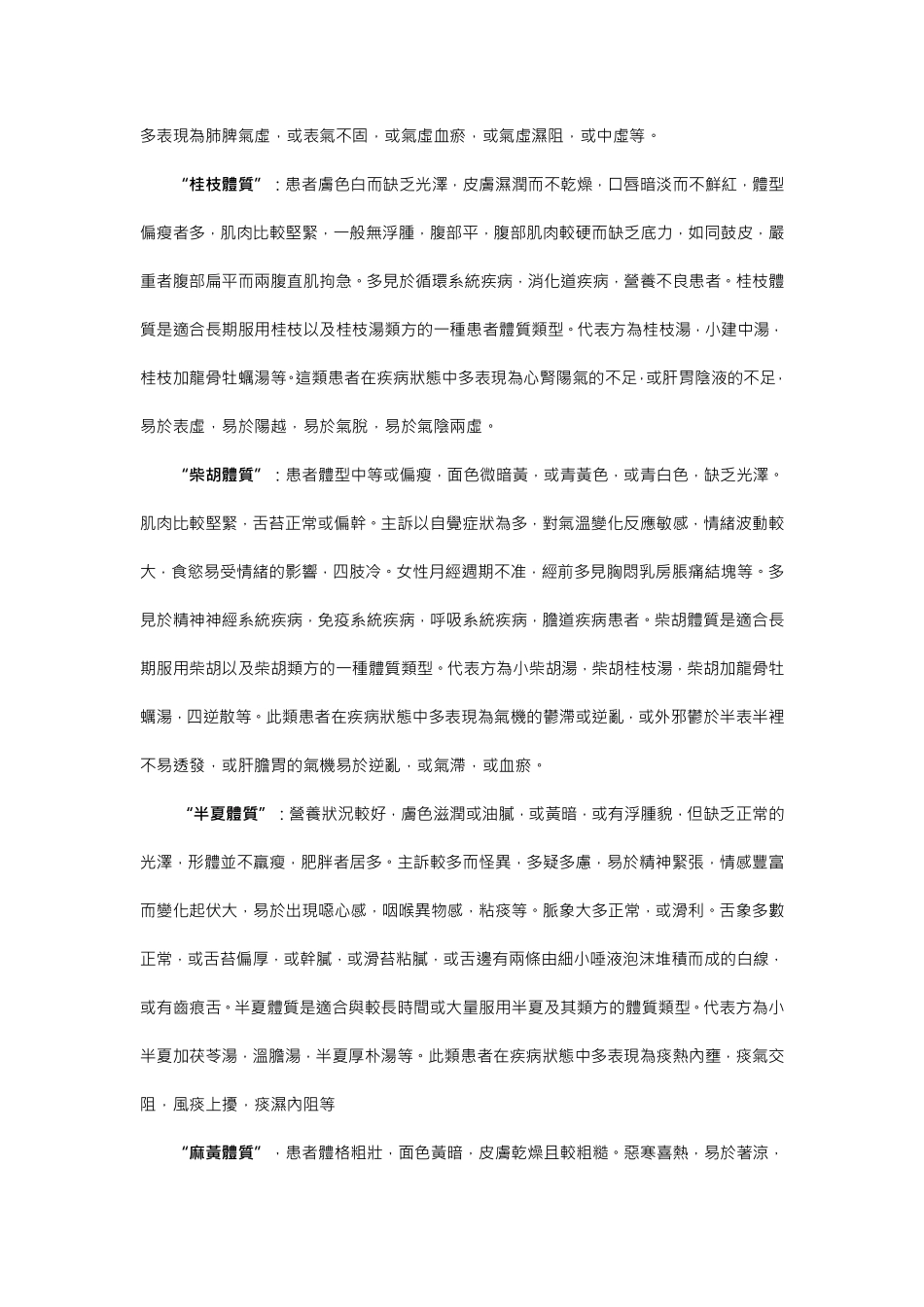 多表現為肺脾氣虛，或表氣不固，或氣虛血瘀，或氣虛濕阻，或中虛等。

“桂枝體質”：患者膚色白而缺乏光澤，皮膚濕潤而不乾燥，口唇暗淡而不鮮紅，體型偏瘦者多，肌肉比較堅緊，一般無浮腫，腹部平，腹部肌肉較硬而缺乏底力，如同鼓皮，嚴重者腹部扁平而兩腹直肌拘急。多見於循環系統疾病，消化道疾病，營養不良患者。桂枝體質是適合長期服用桂枝以及桂枝湯類方的一種患者體質類型。代表方為桂枝湯，小建中湯，桂枝加龍骨牡蠣湯等。這類患者在疾病狀態中多表現為心腎陽氣的不足，或肝胃陰液的不足，易於表虛，易於陽越，易於氣脫，易於氣陰兩虛。

“柴胡體質”：患者體型中等或偏瘦，面色微暗黃，或青黃色，或青白色，缺乏光澤。肌肉比較堅緊，舌苔正常或偏幹。主訴以自覺症狀為多，對氣溫變化反應敏感，情緒波動較大，食慾易受情緒的影響，四肢冷。女性月經週期不准，經前多見胸悶乳房脹痛結塊等。多見於精神神經系統疾病，免疫系統疾病，呼吸系統疾病，膽道疾病患者。柴胡體質是適合長期服用柴胡以及柴胡類方的一種體質類型。代表方為小柴胡湯，柴胡桂枝湯，柴胡加龍骨牡蠣湯，四逆散等。此類患者在疾病狀態中多表現為氣機的鬱滯或逆亂，或外邪鬱於半表半裡不易透發，或肝膽胃的氣機易於逆亂，或氣滯，或血瘀。

“半夏體質”：營養狀況較好，膚色滋潤或油膩，或黃暗，或有浮腫貌，但缺乏正常的光澤，形體並不羸瘦，肥胖者居多。主訴較多而怪異，多疑多慮，易於精神緊張，情感豐富而變化起伏大，易於出現噁心感，咽喉異物感，粘痰等。脈象大多正常，或滑利。舌象多數正常，或舌苔偏厚，或幹膩，或滑苔粘膩，或舌邊有兩條由細小唾液泡沫堆積而成的白線，或有齒痕舌。半夏體質是適合與較長時間或大量服用半夏及其類方的體質類型。代表方為小半夏加茯苓湯，溫膽湯，半夏厚朴湯等。此類患者在疾病狀態中多表現為痰熱內壅，痰氣交阻，風痰上擾，痰濕內阻等

“麻黃體質”，患者體格粗壯，面色黃暗，皮膚乾燥且較粗糙。惡寒喜熱，易於著涼，